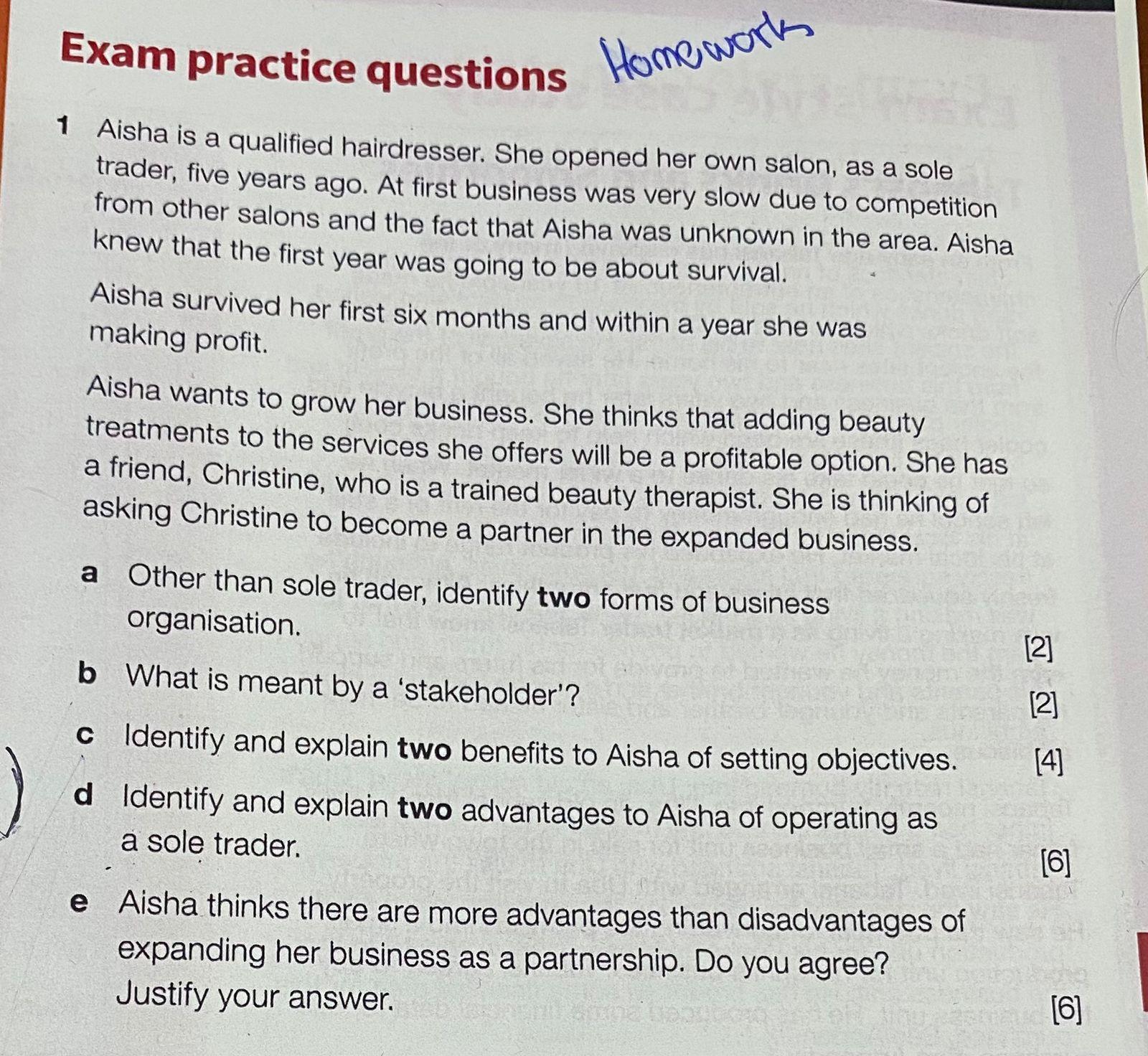 Exam practice questions Homework

1 Aisha is a qualified hairdresser. She opened her own salon, as a sole trader, five years ago. At first business was very slow due to competition from other salons and the fact that Aisha was unknown in the area. Aisha knew that the first year was going to be about survival.

Aisha survived her first six months and within a year she was making profit.

Aisha wants to grow her business. She thinks that adding beauty treatments to the services she offers will be a profitable option. She has a friend, Christine, who is a trained beauty therapist. She is thinking of asking Christine to become a partner in the expanded business.

a Other than sole trader, identify two forms of business organisation. [2]

b What is meant by a 'stakeholder'? [2]

c Identify and explain two benefits to Aisha of setting objectives. [4]

d Identify and explain two advantages to Aisha of operating as a sole trader. [6]

e Aisha thinks there are more advantages than disadvantages of expanding her business as a partnership. Do you agree? Justify your answer. [6]